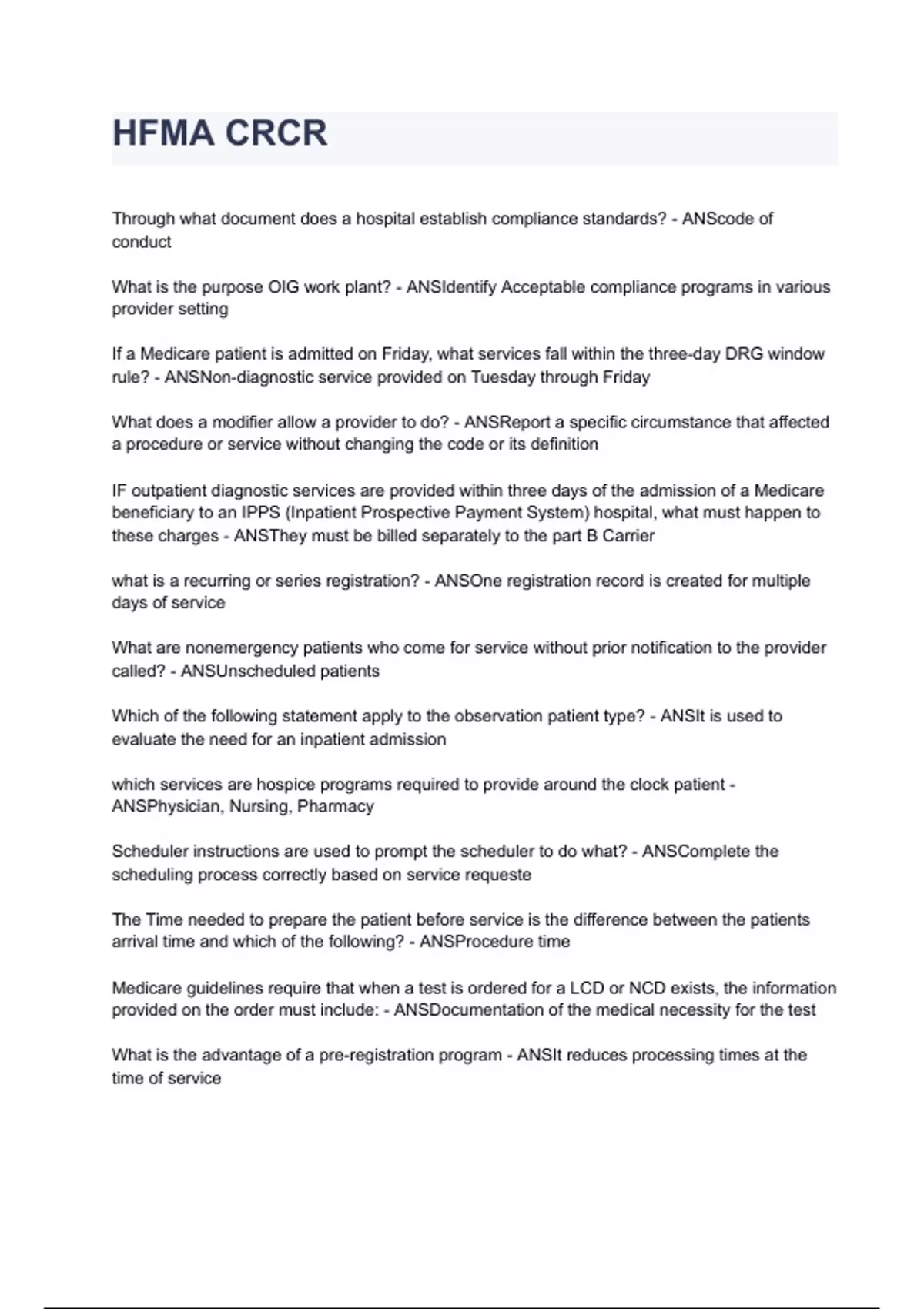 HFMA CRCR

Through what document does a hospital establish compliance standards? - ANScode of conduct

What is the purpose OIG work plant? - ANSIdentify Acceptable compliance programs in various provider setting

If a Medicare patient is admitted on Friday, what services fall within the three-day DRG window rule? - ANSNon-diagnostic service provided on Tuesday through Friday

What does a modifier allow a provider to do? - ANSReport a specific circumstance that affected a procedure or service without changing the code or its definition

IF outpatient diagnostic services are provided within three days of the admission of a Medicare beneficiary to an IPPS (Inpatient Prospective Payment System) hospital, what must happen to these charges - ANSThey must be billed separately to the part B Carrier

what is a recurring or series registration? - ANSOne registration record is created for multiple days of service

What are nonemergency patients who come for service without prior notification to the provider called? - ANSUnscheduled patients

Which of the following statement apply to the observation patient type? - ANSIt is used to evaluate the need for an inpatient admission

which services are hospice programs required to provide around the clock patient - ANSPhysician, Nursing, Pharmacy

Scheduler instructions are used to prompt the scheduler to do what? - ANSComplete the scheduling process correctly based on service requeste

The Time needed to prepare the patient before service is the difference between the patients arrival time and which of the following? - ANSProcedure time

Medicare guidelines require that when a test is ordered for a LCD or NCD exists, the information provided on the order must include: - ANSDocumentation of the medical necessity for the test

What is the advantage of a pre-registration program - ANSIt reduces processing times at the time of service